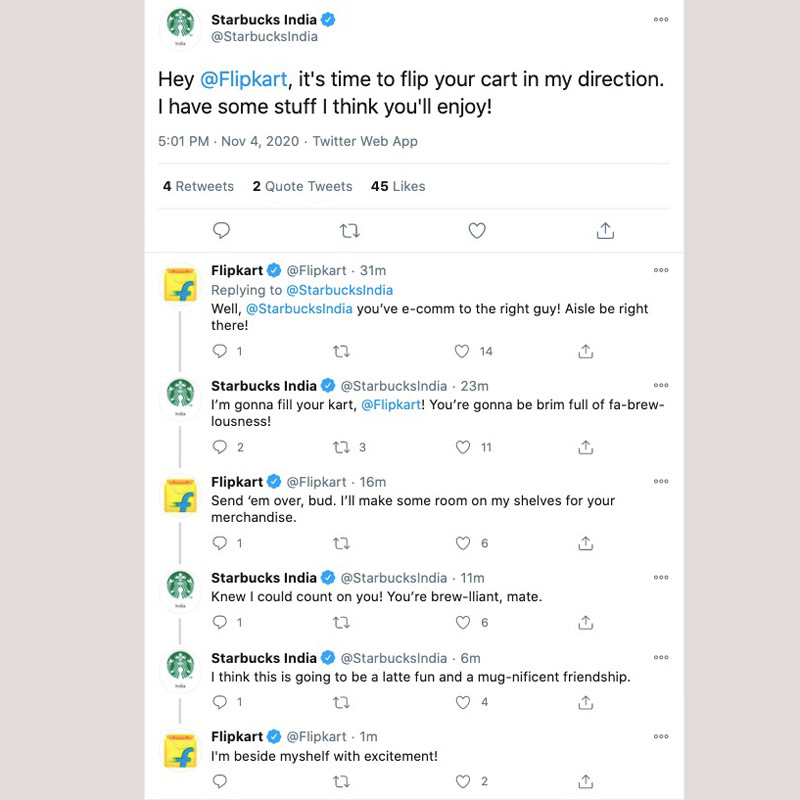 Starbucks India
@StarbucksIndia

Hey @Flipkart, it's time to flip your cart in my direction. I have some stuff I think you'll enjoy!

5:01 PM · Nov 4, 2020 · Twitter Web App

4 Retweets 2 Quote Tweets 45 Likes

Flipkart @Flipkart · 31m
Replying to @StarbucksIndia
Well, @StarbucksIndia you've e-comm to the right guy! Aisle be right there!
1 14

Starbucks India @StarbucksIndia · 23m
I'm gonna fill your kart, @Flipkart! You're gonna be brim full of fa-brew-lousness!
2 3 11

Flipkart @Flipkart · 16m
Send 'em over, bud. I'll make some room on my shelves for your merchandise.
1 6

Starbucks India @StarbucksIndia · 11m
Knew I could count on you! You're brew-lliant, mate.
1 6

Starbucks India @StarbucksIndia · 6m
I think this is going to be a latte fun and a mug-nificent friendship.
1 4

Flipkart @Flipkart · 1m
I'm beside myshelf with excitement!
2